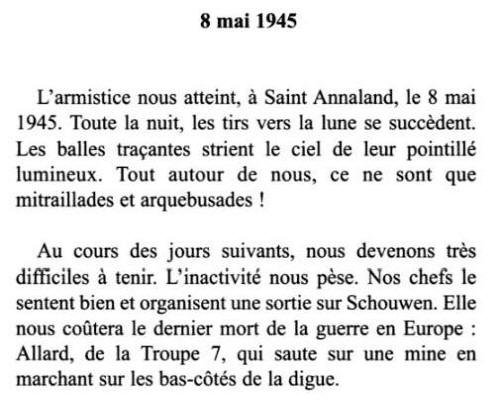 8 mai 1945

L’armistice nous atteint, à Saint Annaland, le 8 mai 1945. Toute la nuit, les tirs vers la lune se succèdent. Les balles traçantes strient le ciel de leur pointillé lumineux. Tout autour de nous, ce ne sont que mitraillades et arquebusades !

Au cours des jours suivants, nous devenons très difficiles à tenir. L’inactivité nous pèse. Nos chefs le sentent bien et organisent une sortie sur Schouwen. Elle nous coûtera le dernier mort de la guerre en Europe : Allard, de la Troupe 7, qui saute sur une mine en marchant sur les bas-côtés de la digue.